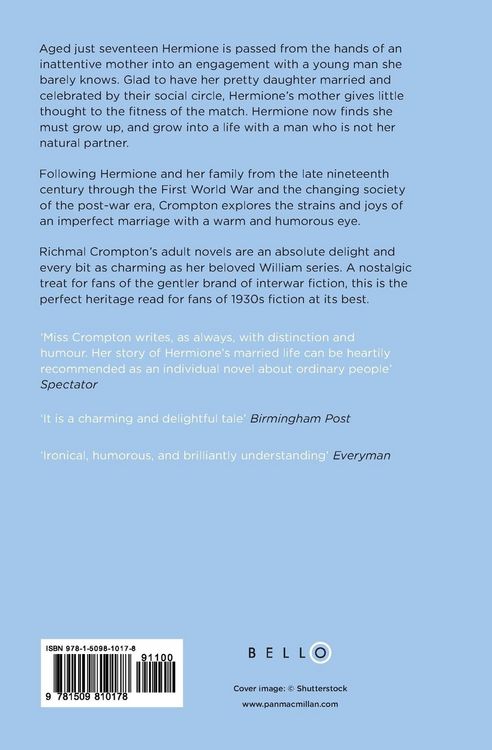 Aged just seventeen Hermione is passed from the hands of an inattentive mother into an engagement with a young man she barely knows. Glad to have her pretty daughter married and celebrated by their social circle, Hermione's mother gives little thought to the fitness of the match. Hermione now finds she must grow up, and grow into a life with a man who is not her natural partner.

Following Hermione and her family from the late nineteenth century through the First World War and the changing society of the post-war era, Crompton explores the strains and joys of an imperfect marriage with a warm and humorous eye.

Richmal Crompton's adult novels are an absolute delight and every bit as charming as her beloved William series. A nostalgic treat for fans of the gentler brand of interwar fiction, this is the perfect heritage read for fans of 1930s fiction at its best.

'Miss Crompton writes, as always, with distinction and humour. Her story of Hermione's married life can be heartily recommended as an individual novel about ordinary people' Spectator

'It is a charming and delightful tale' Birmingham Post

'Ironical, humorous, and brilliantly understanding' Everyman

ISBN 978-1-5098-1017-8

91100

9 781509 810178

BELLO

Cover image: © Shutterstock

www.panmacmillan.com